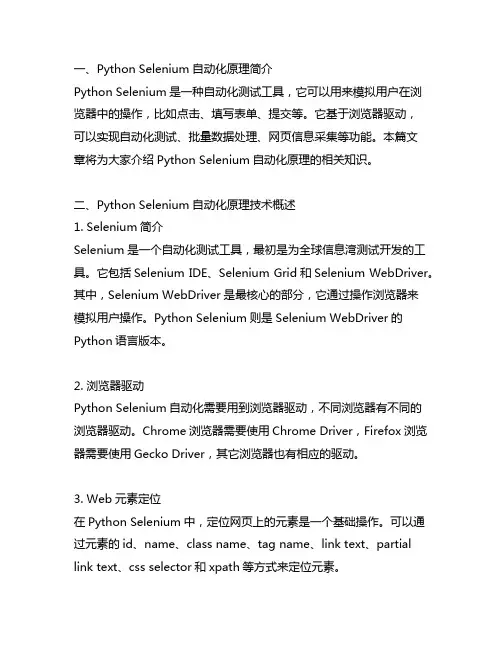 一、Python Selenium 自动化原理简介
Python Selenium 是一种自动化测试工具，它可以用来模拟用户在浏览器中的操作，比如点击、填写表单、提交等。它基于浏览器驱动，可以实现自动化测试、批量数据处理、网页信息采集等功能。本篇文章将为大家介绍 Python Selenium 自动化原理的相关知识。

二、Python Selenium 自动化原理技术概述
1. Selenium 简介
Selenium 是一个自动化测试工具，最初是为全球信息湾测试开发的工具。它包括 Selenium IDE、Selenium Grid 和 Selenium WebDriver。其中，Selenium WebDriver 是最核心的部分，它通过操作浏览器来模拟用户操作。Python Selenium 则是 Selenium WebDriver 的 Python 语言版本。

2. 浏览器驱动
Python Selenium 自动化需要用到浏览器驱动，不同浏览器有不同的浏览器驱动。Chrome 浏览器需要使用 Chrome Driver，Firefox 浏览器需要使用 Gecko Driver，其它浏览器也有相应的驱动。

3. Web 元素定位
在 Python Selenium 中，定位网页上的元素是一个基础操作。可以通过元素的 id、name、class name、tag name、link text、partial link text、css selector 和 xpath 等方式来定位元素。